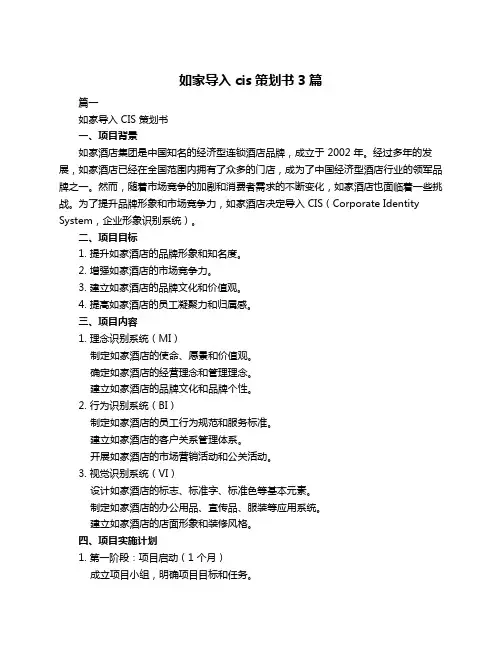 如家导入 cis 策划书 3 篇

篇一

如家导入 CIS 策划书

一、项目背景

如家酒店集团是中国知名的经济型连锁酒店品牌，成立于 2002 年。经过多年的发展，如家酒店已经在全国范围内拥有了众多的门店，成为了中国经济型酒店行业的领军品牌之一。然而，随着市场竞争的加剧和消费者需求的不断变化，如家酒店也面临着一些挑战。为了提升品牌形象和市场竞争力，如家酒店决定导入 CIS（Corporate Identity System，企业形象识别系统）。

二、项目目标

1. 提升如家酒店的品牌形象和知名度。

2. 增强如家酒店的市场竞争力。

3. 建立如家酒店的品牌文化和价值观。

4. 提高如家酒店的员工凝聚力和归属感。

三、项目内容

1. 理念识别系统（MI）

制定如家酒店的使命、愿景和价值观。

确定如家酒店的经营理念和管理理念。

建立如家酒店的品牌文化和品牌个性。

2. 行为识别系统（BI）

制定如家酒店的员工行为规范和服务标准。

建立如家酒店的客户关系管理体系。

开展如家酒店的市场营销活动和公关活动。

3. 视觉识别系统（VI）

设计如家酒店的标志、标准字、标准色等基本元素。

制定如家酒店的办公用品、宣传品、服装等应用系统。

建立如家酒店的店面形象和装修风格。

四、项目实施计划

1. 第一阶段：项目启动（1 个月）

成立项目小组，明确项目目标和任务。